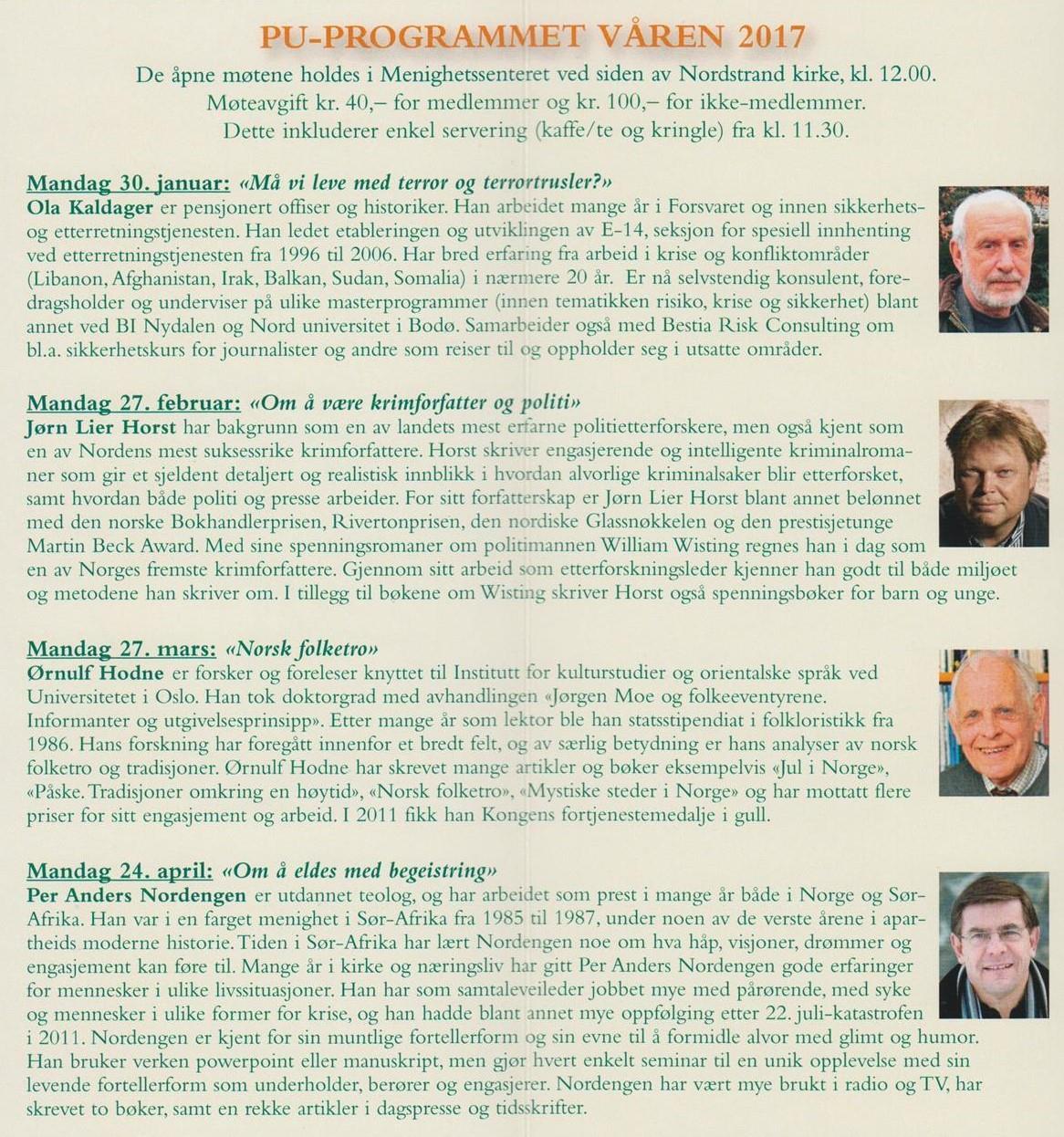 PU-PROGRAMMET VÅREN 2017

De åpne møtene holdes i Menighetssenteret ved siden av Nordstrand kirke, kl. 12.00. Møteavgift kr. 40,– for medlemmer og kr. 100,– for ikke-medlemmer. Dette inkluderer enkel servering (kaffe/te og kringle) fra kl. 11.30.

Mandag 30. januar: «Må vi leve med terror og terrortrusler?»
Ola Kaldager er pensjonert offiser og historiker. Han arbeidet mange år i Forsvaret og innen sikkerhets- og etterretningstjenesten. Han ledet etableringen og utviklingen av E-14, seksjon for spesiell innhenting ved etterretningstjenesten fra 1996 til 2006. Har bred erfaring fra arbeid i krise og konfliktområder (Libanon, Afghanistan, Irak, Balkan, Sudan, Somalia) i nærmere 20 år. Er nå selvstendig konsulent, foredragsholder og underviser på ulike masterprogrammer (innen tematikken risiko, krise og sikkerhet) blant annet ved BI Nydalen og Nord universitet i Bodø. Samarbeider også med Bestia Risk Consulting om bl.a. sikkerhetskurs for journalister og andre som reiser til og oppholder seg i utsatte områder.

Mandag 27. februar: «Om å være krimforfatter og politi»
Jørn Lier Horst har bakgrunn som en av landets mest erfarne politietterforskere, men også kjent som en av Nordens mest suksessrike krimforfattere. Horst skriver engasjerende og intelligente kriminalromaner som gir et sjeldent detaljert og realistisk innblikk i hvordan alvorlige kriminalsaker blir etterforsket, samt hvordan både politi og presse arbeider. For sitt forfatterskap er Jørn Lier Horst blant annet belønnet med den norske Bokhandlerprisen, Rivertonprisen, den nordiske Glassnøkkelen og den prestisjetunge Martin Beck Award. Med sine spenningsromaner om politimannen William Wisting regnes han i dag som en av Norges fremste krimforfattere. Gjennom sitt arbeid som etterforskningsleder kjenner han godt til både miljøet og metodene han skriver om. I tillegg til bøkene om Wisting skriver Horst også spenningsbøker for barn og unge.

Mandag 27. mars: «Norsk folketro»
Ørnulf Hodne er forsker og foreleser knyttet til Institutt for kulturstudier og orientalske språk ved Universitetet i Oslo. Han tok doktorgrad med avhandlingen «Jørgen Moe og folkeeventyrene. Informanter og utgivelsesprinsipp». Etter mange år som lektor ble han statsstipendiat i folkloristikk fra 1986. Hans forskning har foregått innenfor et bredt felt, og av særlig betydning er hans analyser av norsk folketro og tradisjoner. Ørnulf Hodne har skrevet mange artikler og bøker eksempelvis «Jul i Norge», «Påske. Tradisjoner omkring en høytid», «Norsk folketro», «Mystiske steder i Norge» og har mottatt flere priser for sitt engasjement og arbeid. I 2011 fikk han Kongens fortjenestemedalje i gull.

Mandag 24. april: «Om å eldes med begeistring»
Per Anders Nordengen er utdannet teolog, og har arbeidet som prest i mange år både i Norge og Sør-Afrika. Han var i en farget menighet i Sør-Afrika fra 1985 til 1987, under noen av de verste årene i apartheids moderne historie. Tiden i Sør-Afrika har lært Nordengen noe om hva håp, visjoner, drømmer og engasjement kan føre til. Mange år i kirke og næringsliv har gitt Per Anders Nordengen gode erfaringer for mennesker i ulike livssituasjoner. Han har som samtaleveileder jobbet mye med pårørende, med syke og mennesker i ulike former for krise, og han hadde blant annet mye oppfølging etter 22. juli-katastrofen i 2011. Nordengen er kjent for sin muntlige fortellerform og sin evne til å formidle alvor med glimt og humor. Han bruker verken powerpoint eller manuskript, men gjør hvert enkelt seminar til en unik opplevelse med sin levende fortellerform som underholder, berører og engasjerer. Nordengen har vært mye brukt i radio og TV, har skrevet to bøker, samt en rekke artikler i dagspresse og tidsskrifter.